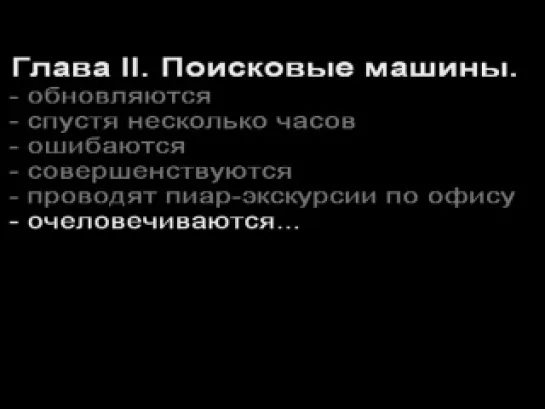 Глава II. Поисковые машины.
- обновляются
- спустя несколько часов
- ошибаются
- совершенствуются
- проводят пиар-экскурсии по офису
- очеловечиваются...